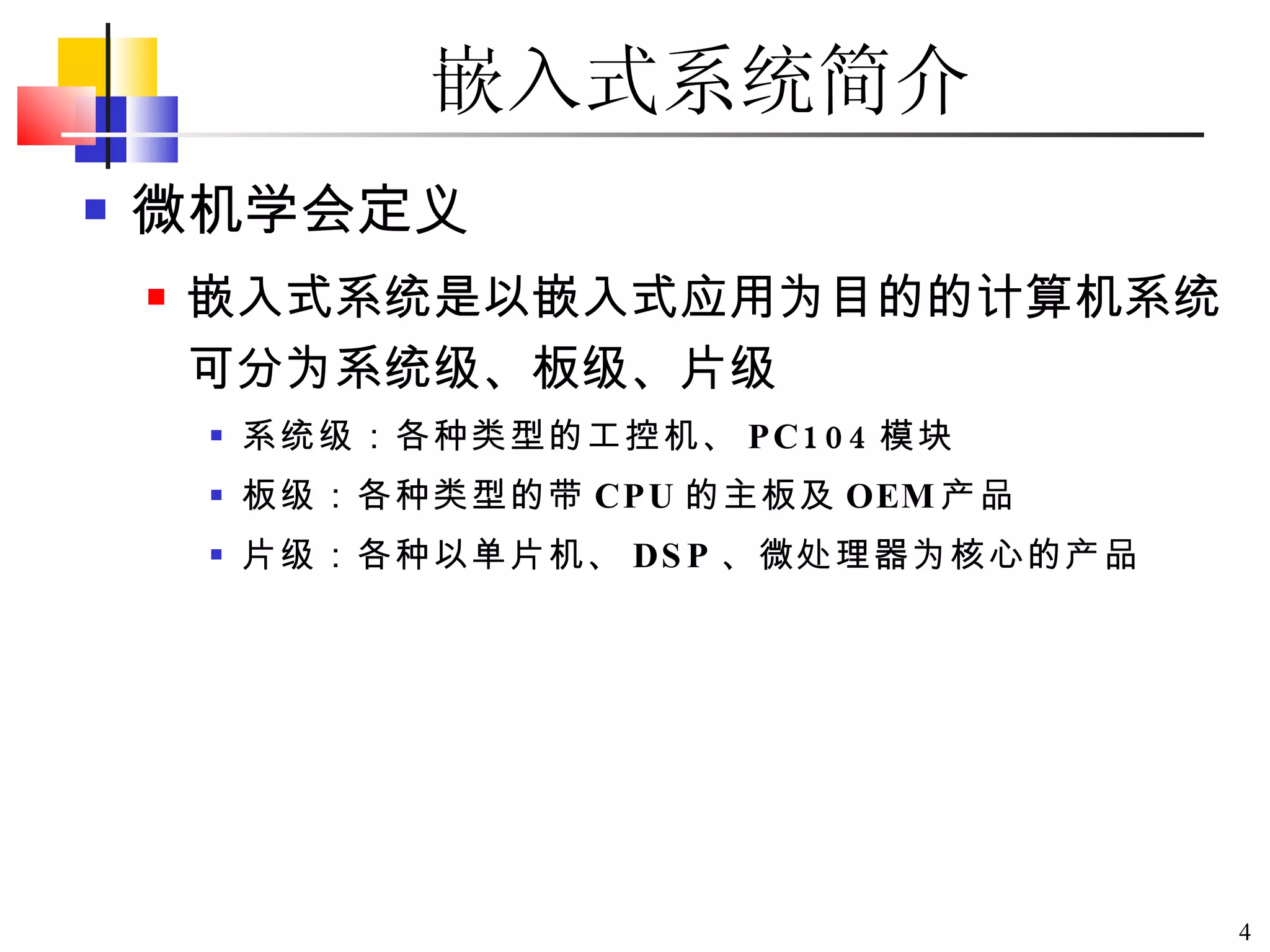 嵌入式系统简介

微机学会定义

嵌入式系统是以嵌入式应用为目的的计算机系统可分为系统级、板级、片级

系统级：各种类型的工控机、PC104 模块

板级：各种类型的带 CPU 的主板及 OEM 产品

片级：各种以单片机、DSP、微处理器为核心的产品

4